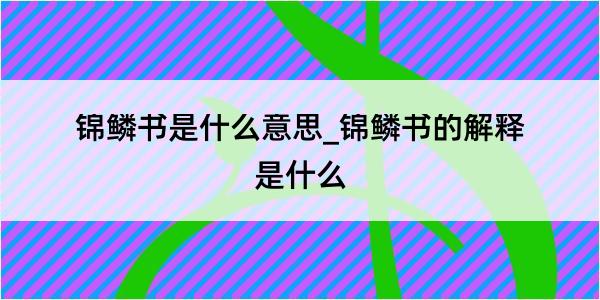 锦鳞书是什么意思_锦鳞书的解释是什么